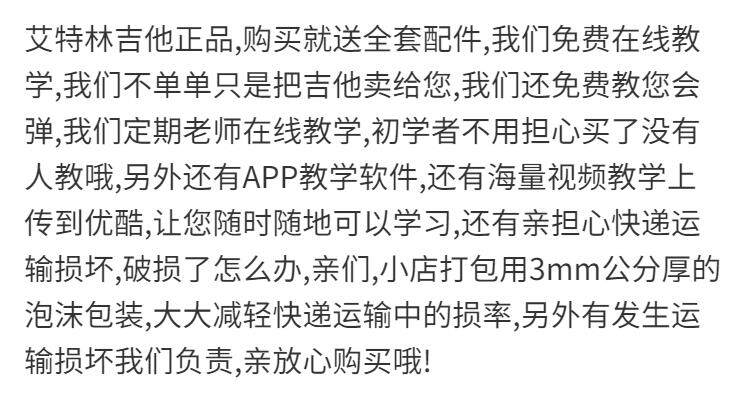 艾特林吉他正品,购买就送全套配件,我们免费在线教学,我们不单单只是把吉他卖给您,我们还免费教您会弹,我们定期老师在线教学,初学者不用担心买了没有人教哦,另外还有APP教学软件,还有海量视频教学上传到优酷,让您随时随地可以学习,还有亲担心快递运输损坏,破损了怎么办,亲们,小店打包用3mm公分厚的泡沫包装,大大减轻快递运输中的损率,另外有发生运输损坏我们负责,亲放心购买哦!